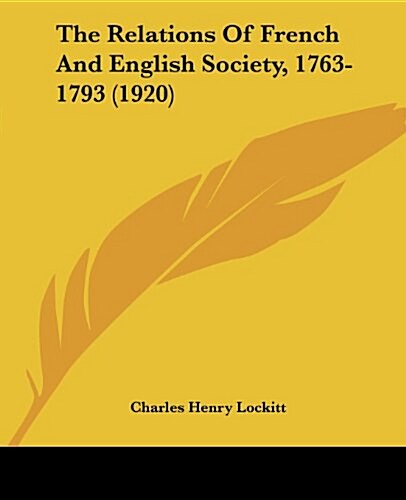 The Relations Of French And English Society, 1763-1793 (1920)

Charles Henry Lockitt